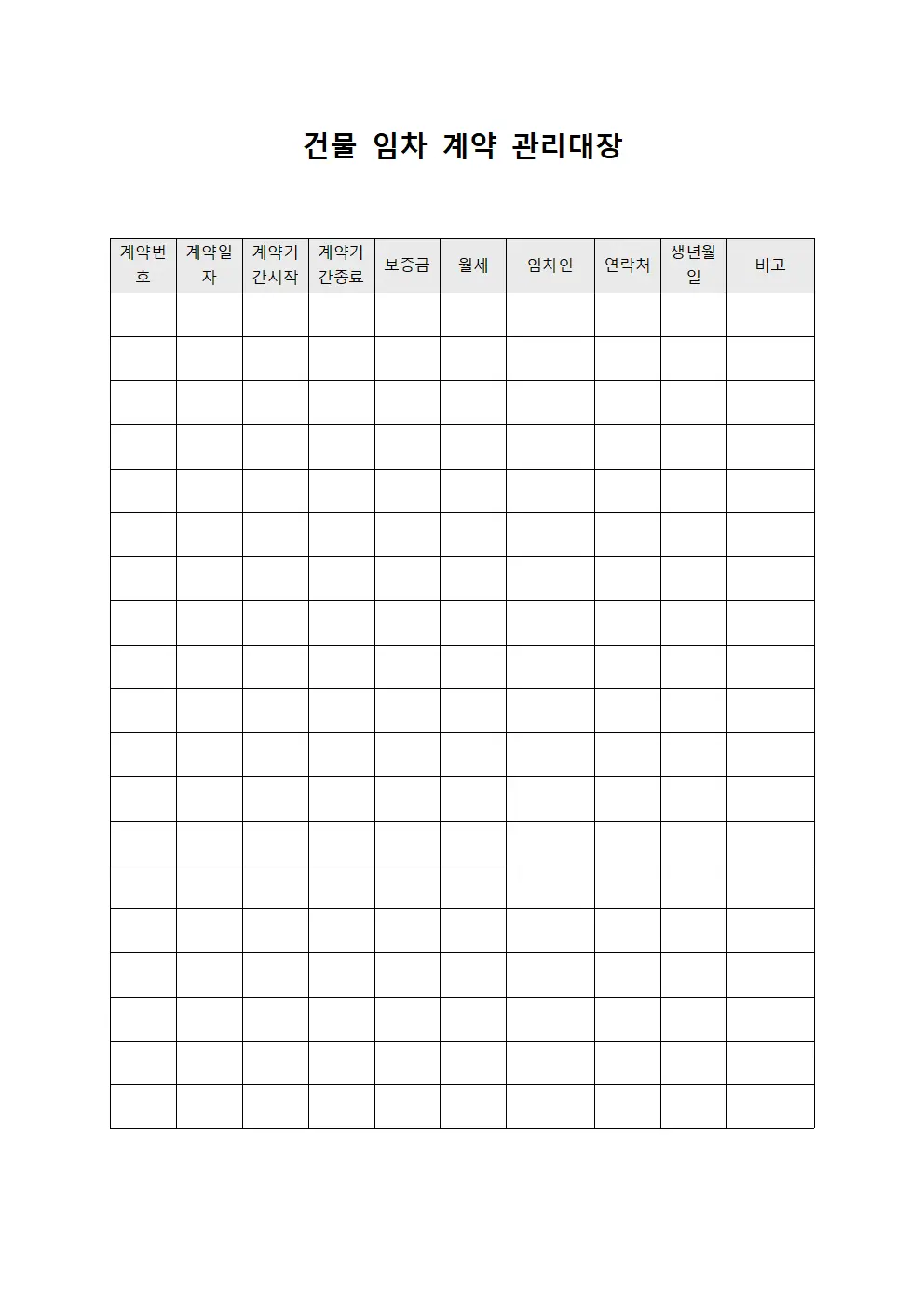 건물 임차 계약 관리대장

| 계약번호 | 계약일자 | 계약기간시작 | 계약기간종료 | 보증금 | 월세 | 임차인 | 연락처 | 생년월일 | 비고 |
|---|---|---|---|---|---|---|---|---|---|
| | | | | | | | | | |
| | | | | | | | | | |
| | | | | | | | | | |
| | | | | | | | | | |
| | | | | | | | | | |
| | | | | | | | | | |
| | | | | | | | | | |
| | | | | | | | | | |
| | | | | | | | | | |
| | | | | | | | | | |
| | | | | | | | | | |
| | | | | | | | | | |
| | | | | | | | | | |
| | | | | | | | | | |
| | | | | | | | | | |
| | | | | | | | | | |
| | | | | | | | | | |
| | | | | | | | | | |
| | | | | | | | | | |